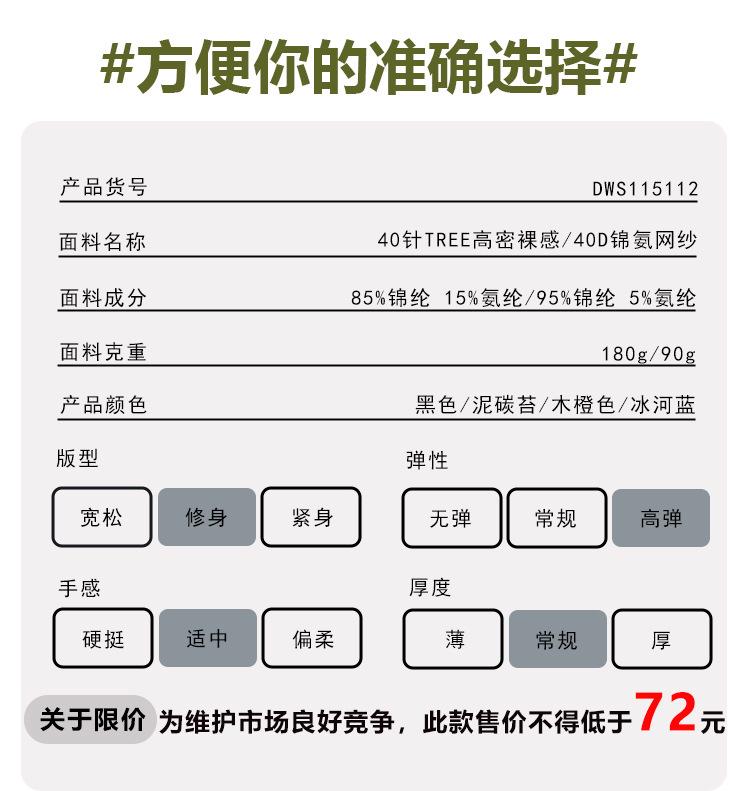 #方便你的准确选择#

产品货号
DWS115112

面料名称
40针TREE高密裸感/40D锦氨网纱

面料成分
85%锦纶 15%氨纶/95%锦纶 5%氨纶

面料克重
180g/90g

产品颜色
黑色/泥碳苔/木橙色/冰河蓝

版型
宽松 修身 紧身

弹性
无弹 常规 高弹

手感
硬挺 适中 偏柔

厚度
薄 常规 厚

关于限价 为维护市场良好竞争，此款售价不得低于72元